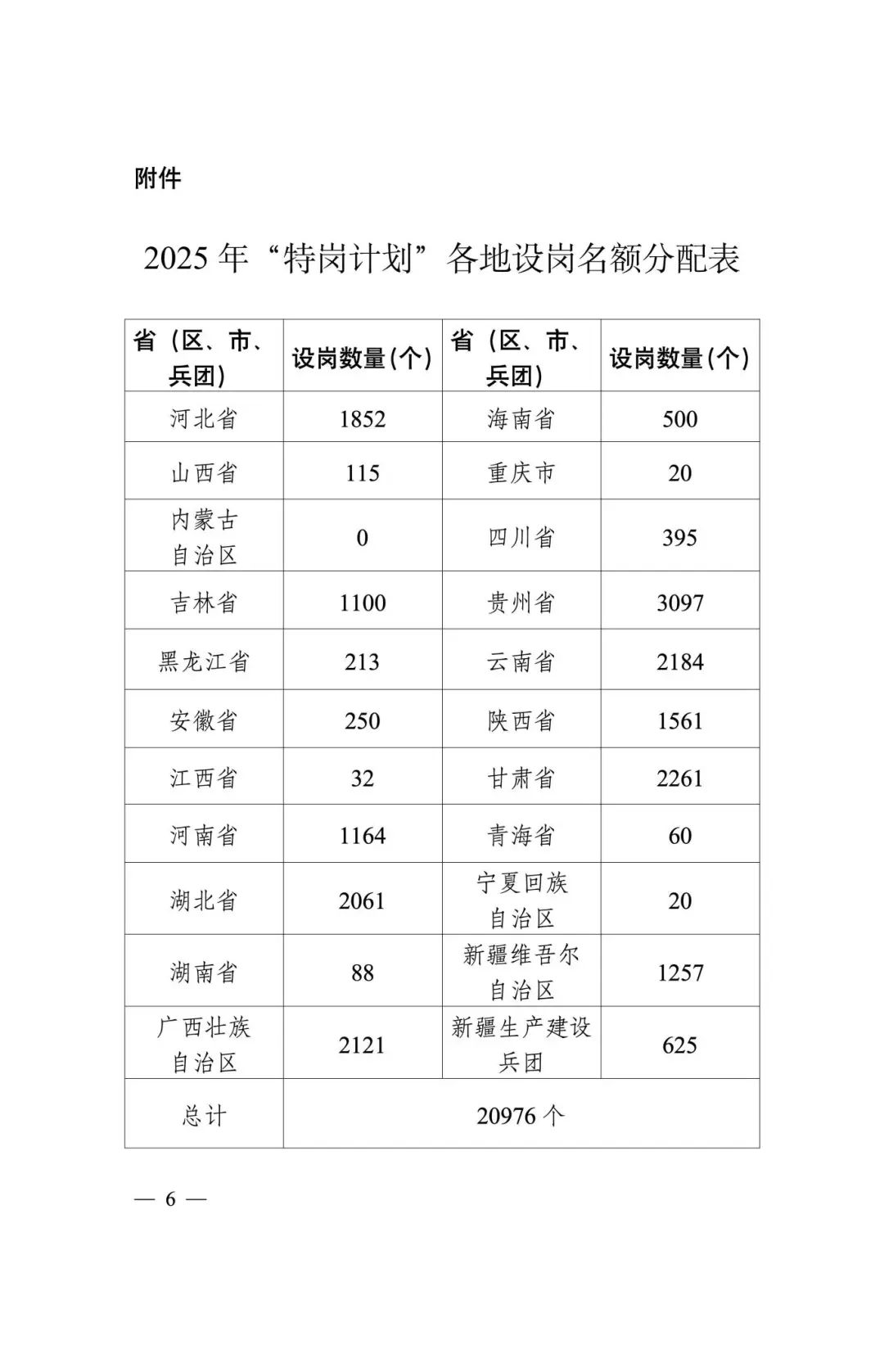 附件

2025 年“特岗计划”各地设岗名额分配表

| 省（区、市、兵团） | 设岗数量(个) | 省（区、市、兵团） | 设岗数量(个) |
|---|---|---|---|
| 河北省 | 1852 | 海南省 | 500 |
| 山西省 | 115 | 重庆市 | 20 |
| 内蒙古自治区 | 0 | 四川省 | 395 |
| 吉林省 | 1100 | 贵州省 | 3097 |
| 黑龙江省 | 213 | 云南省 | 2184 |
| 安徽省 | 250 | 陕西省 | 1561 |
| 江西省 | 32 | 甘肃省 | 2261 |
| 河南省 | 1164 | 青海省 | 60 |
| 湖北省 | 2061 | 宁夏回族自治区 | 20 |
| 湖南省 | 88 | 新疆维吾尔自治区 | 1257 |
| 广西壮族自治区 | 2121 | 新疆生产建设兵团 | 625 |
| 总计 | 20976 个 | | |

— 6 —